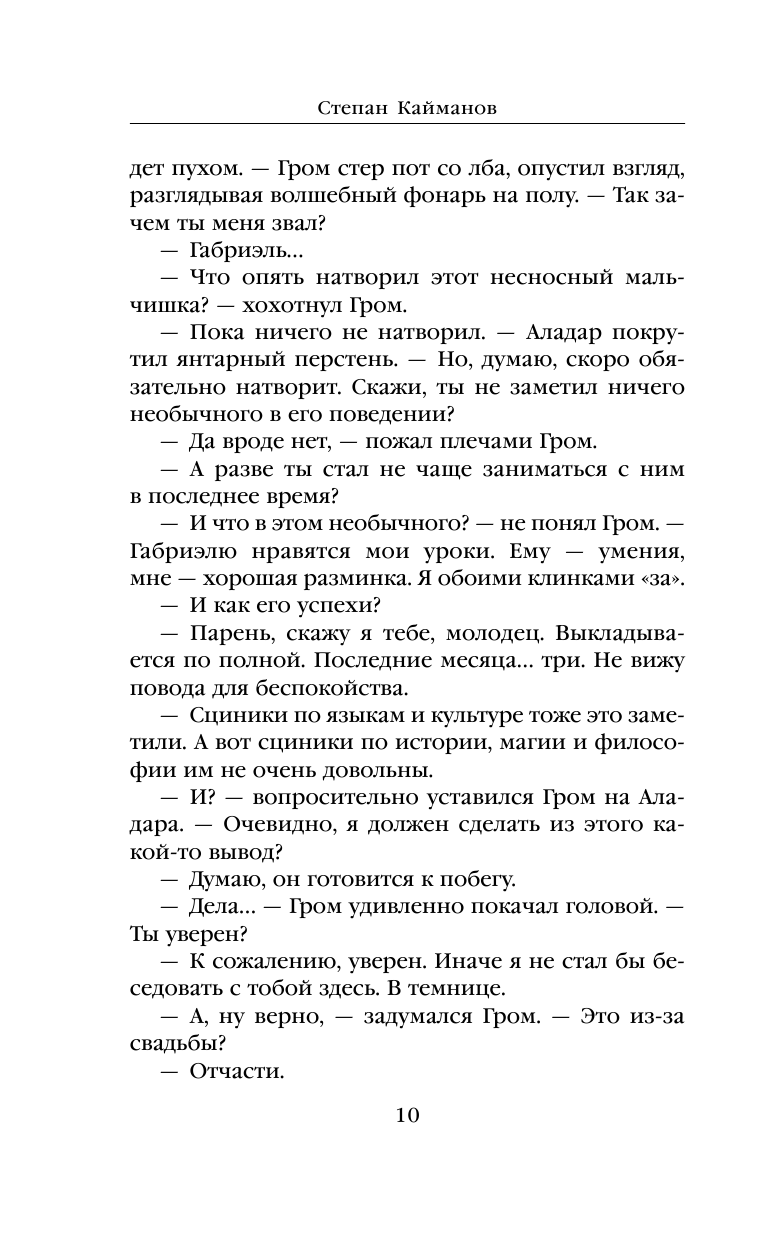 Степан Кайманов

дет пухом. — Гром стер пот со лба, опустил взгляд, разглядывая волшебный фонарь на полу. — Так зачем ты меня звал?

— Габриэль...

— Что опять натворил этот несносный мальчишка? — хохотнул Гром.

— Пока ничего не натворил. — Аладар покрутил янтарный перстень. — Но, думаю, скоро обязательно натворит. Скажи, ты не заметил ничего необычного в его поведении?

— Да вроде нет, — пожал плечами Гром.

— А разве ты стал не чаще заниматься с ним в последнее время?

— И что в этом необычного? — не понял Гром. — Габриэлю нравятся мои уроки. Ему — умения, мне — хорошая разминка. Я обоими клинками «за».

— И как его успехи?

— Парень, скажу я тебе, молодец. Выкладывается по полной. Последние месяца... три. Не вижу повода для беспокойства.

— Сциники по языкам и культуре тоже это заметили. А вот сциники по истории, магии и философии им не очень довольны.

— И? — вопросительно уставился Гром на Аладара. — Очевидно, я должен сделать из этого какой-то вывод?

— Думаю, он готовится к побегу.

— Дела... — Гром удивленно покачал головой. — Ты уверен?

— К сожалению, уверен. Иначе я не стал бы беседовать с тобой здесь. В темнице.

— А, ну верно, — задумался Гром. — Это из-за свадьбы?

— Отчасти.

10